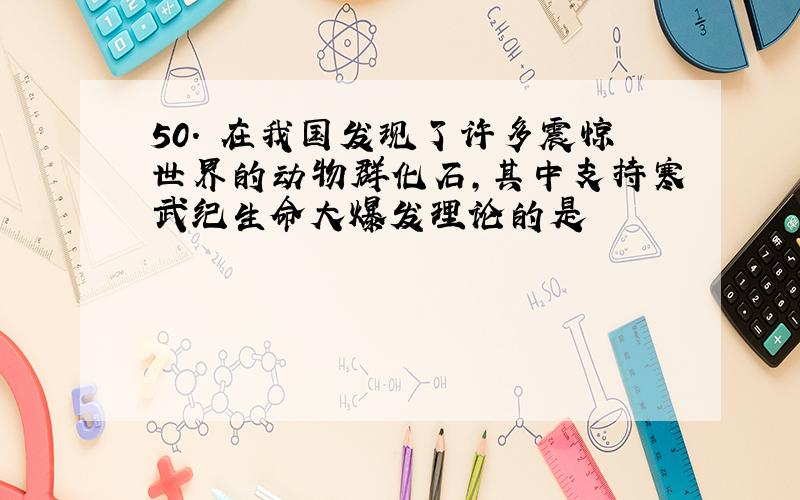 50. 在我国发现了许多震惊世界的动物群化石，其中支持寒武纪生命大爆发理论的是